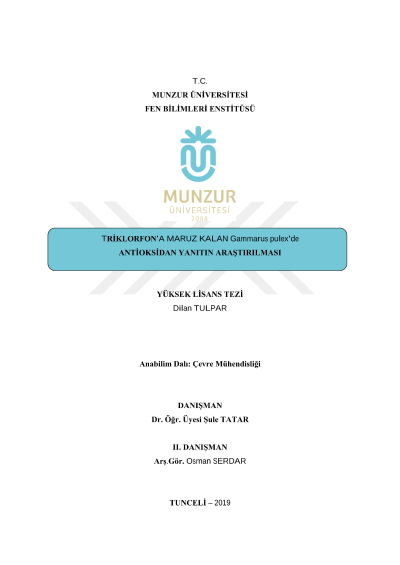 T.C.
MUNZUR ÜNİVERSİTESİ
FEN BİLİMLERİ ENSTİTÜSÜ

MUNZUR
ÜNİVERSİTESİ
2008

TRİKLORFON'A MARUZ KALAN Gammarus pulex'de
ANTİOKSİDAN YANITIN ARAŞTIRILMASI

YÜKSEK LİSANS TEZİ
Dilan TULPAR

Anabilim Dalı: Çevre Mühendisliği

DANIŞMAN
Dr. Öğr. Üyesi Şule TATAR

II. DANIŞMAN
Arş.Gör. Osman SERDAR

TUNCELİ – 2019